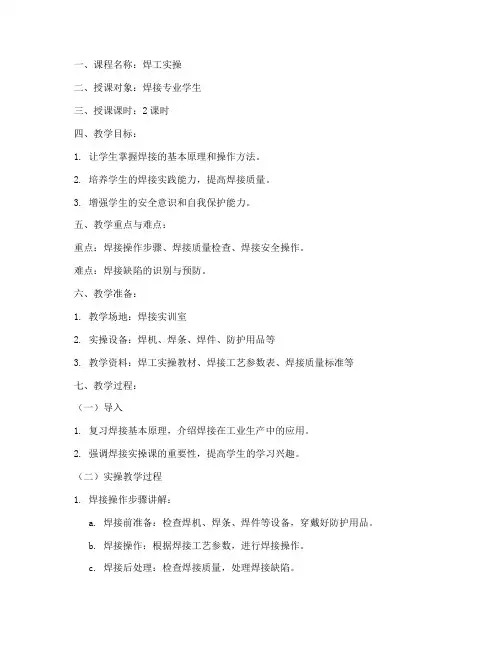 一、课程名称：焊工实操

二、授课对象：焊接专业学生

三、授课课时：2 课时

四、教学目标：

1. 让学生掌握焊接的基本原理和操作方法。

2. 培养学生的焊接实践能力，提高焊接质量。

3. 增强学生的安全意识和自我保护能力。

五、教学重点与难点：

重点：焊接操作步骤、焊接质量检查、焊接安全操作。

难点：焊接缺陷的识别与预防。

六、教学准备：

1. 教学场地：焊接实训室

2. 实操设备：焊机、焊条、焊件、防护用品等

3. 教学资料：焊工实操教材、焊接工艺参数表、焊接质量标准等

七、教学过程：

（一）导入

1. 复习焊接基本原理，介绍焊接在工业生产中的应用。

2. 强调焊接实操课的重要性，提高学生的学习兴趣。

（二）实操教学过程

1. 焊接操作步骤讲解：

a. 焊接前准备：检查焊机、焊条、焊件等设备，穿戴好防护用品。

b. 焊接操作：根据焊接工艺参数，进行焊接操作。

c. 焊接后处理：检查焊接质量，处理焊接缺陷。